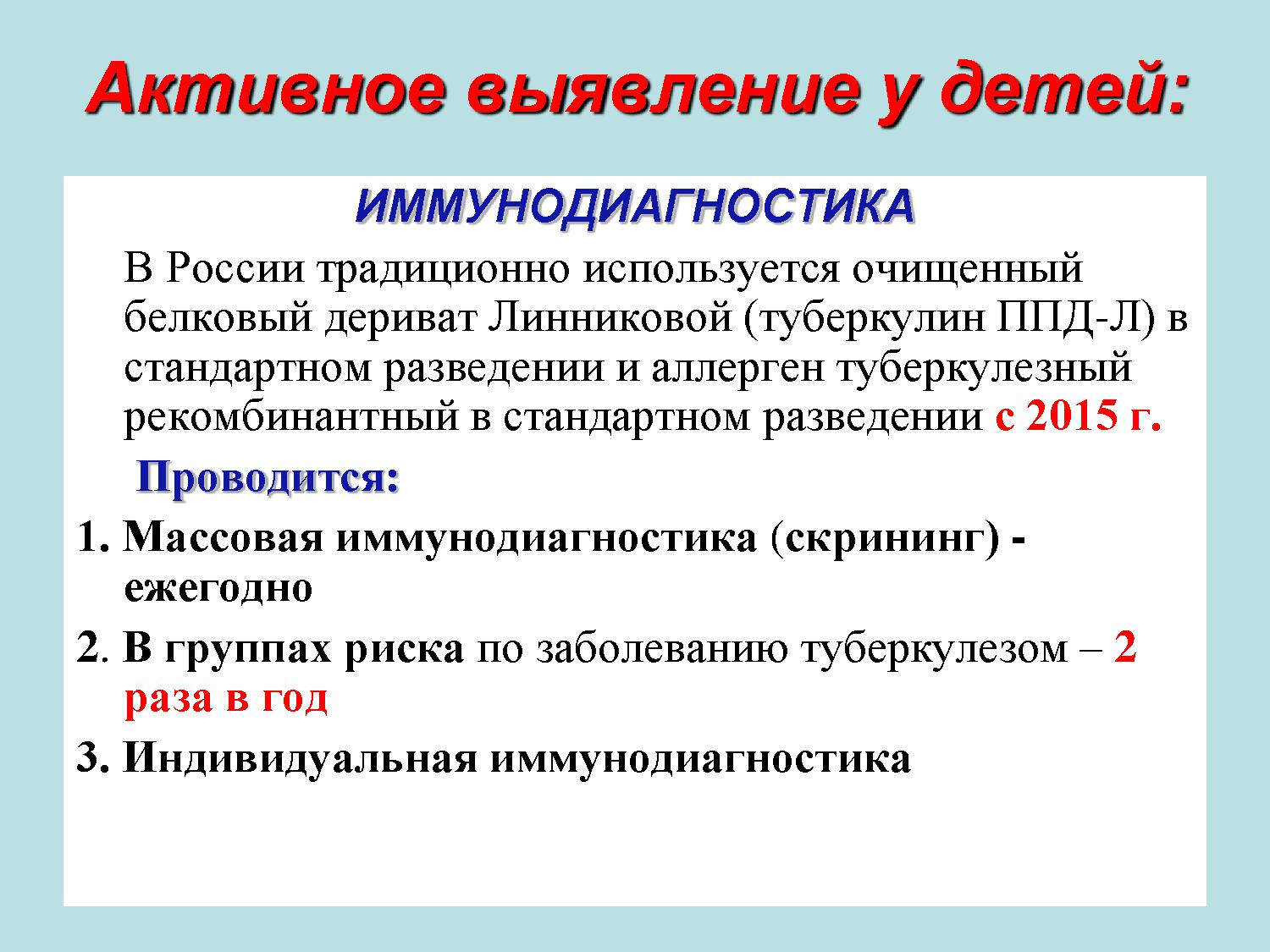 Активное выявление у детей:

ИММУНОДИАГНОСТИКА

В России традиционно используется очищенный белковый дериват Линниковой (туберкулин ППД-Л) в стандартном разведении и аллерген туберкулезный рекомбинантный в стандартном разведении с 2015 г.

Проводится:

1. Массовая иммунодиагностика (скрининг) - ежегодно

2. В группах риска по заболеванию туберкулезом – 2 раза в год

3. Индивидуальная иммунодиагностика